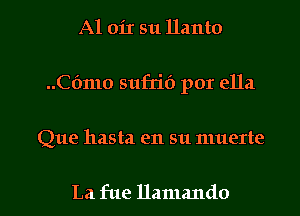 Al oír su llanto

..Cómo sufrió por ella

Que hasta en su muerte

La fue llamando